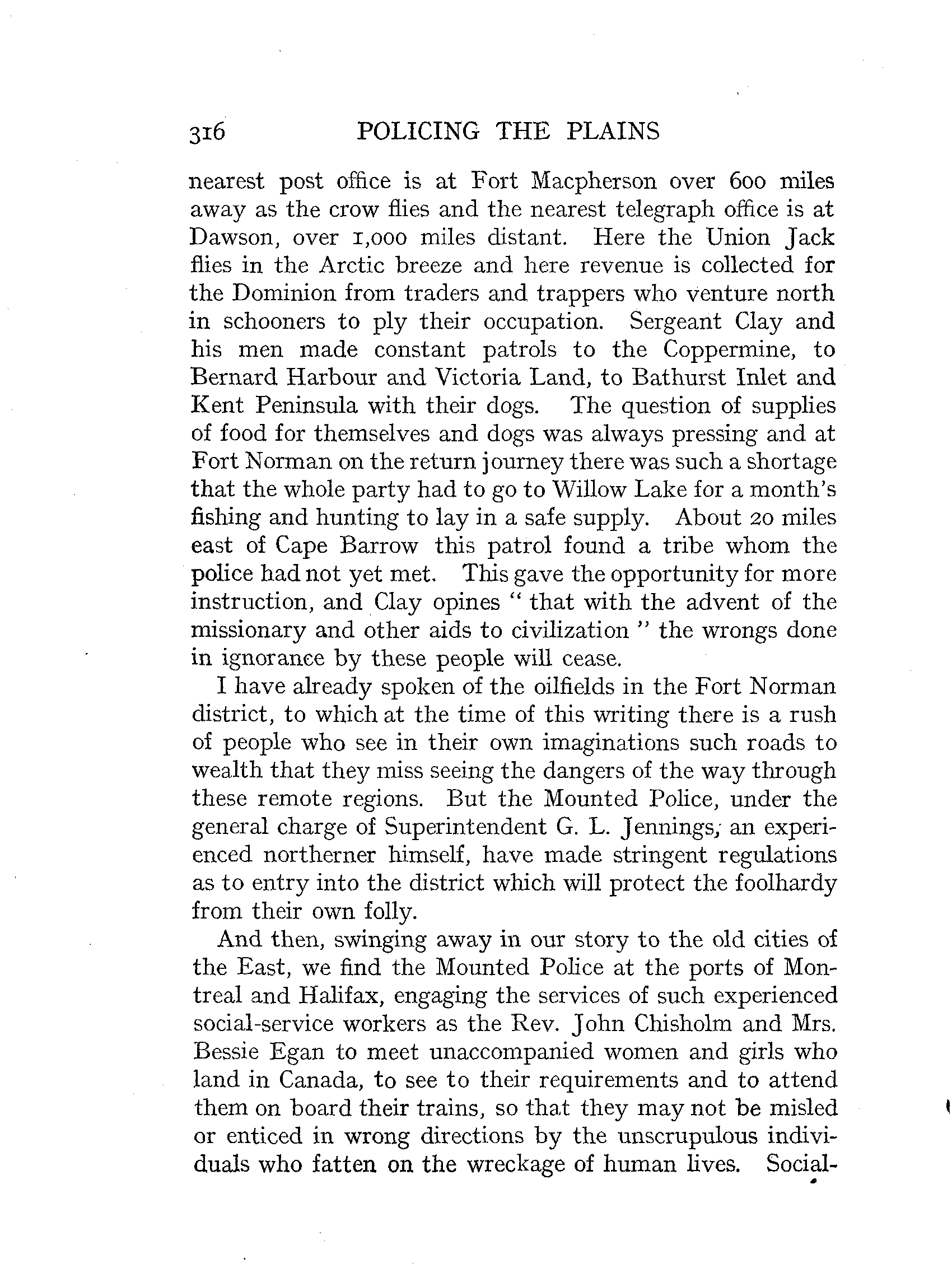 316 POLICING THE PLAINS

nearest post office is at Fort Macpherson over 600 miles away as the crow flies and the nearest telegraph office is at Dawson, over 1,000 miles distant. Here the Union Jack flies in the Arctic breeze and here revenue is collected for the Dominion from traders and trappers who venture north in schooners to ply their occupation. Sergeant Clay and his men made constant patrols to the Coppermine, to Bernard Harbour and Victoria Land, to Bathurst Inlet and Kent Peninsula with their dogs. The question of supplies of food for themselves and dogs was always pressing and at Fort Norman on the return journey there was such a shortage that the whole party had to go to Willow Lake for a month's fishing and hunting to lay in a safe supply. About 20 miles east of Cape Barrow this patrol found a tribe whom the police had not yet met. This gave the opportunity for more instruction, and Clay opines " that with the advent of the missionary and other aids to civilization " the wrongs done in ignorance by these people will cease.

I have already spoken of the oilfields in the Fort Norman district, to which at the time of this writing there is a rush of people who see in their own imaginations such roads to wealth that they miss seeing the dangers of the way through these remote regions. But the Mounted Police, under the general charge of Superintendent G. L. Jennings, an experienced northerner himself, have made stringent regulations as to entry into the district which will protect the foolhardy from their own folly.

And then, swinging away in our story to the old cities of the East, we find the Mounted Police at the ports of Montreal and Halifax, engaging the services of such experienced social-service workers as the Rev. John Chisholm and Mrs. Bessie Egan to meet unaccompanied women and girls who land in Canada, to see to their requirements and to attend them on board their trains, so that they may not be misled or enticed in wrong directions by the unscrupulous individuals who fatten on the wreckage of human lives. Social-